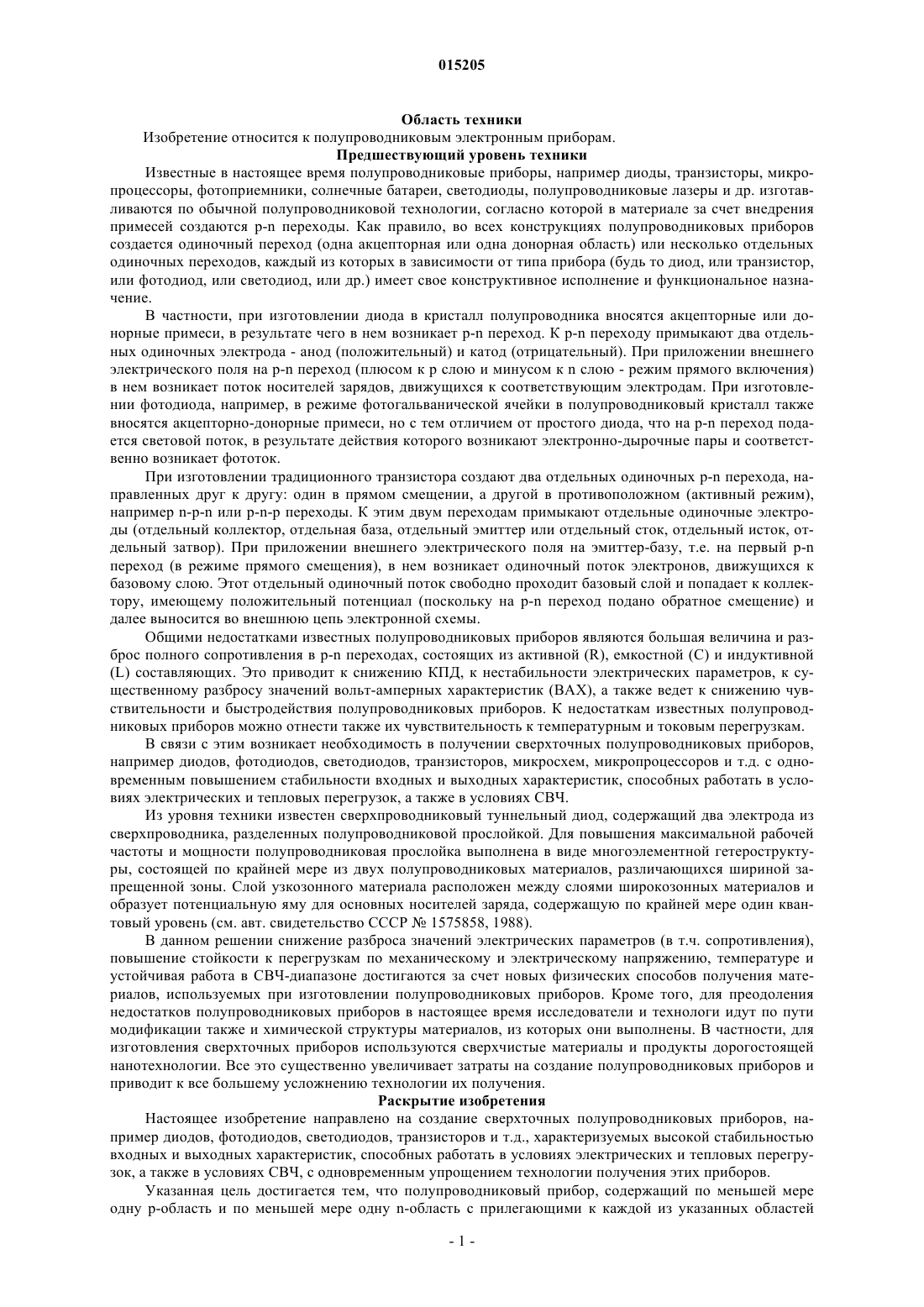 015205

Область техники

Изобретение относится к полупроводниковым электронным приборам.

Предшествующий уровень техники

Известные в настоящее время полупроводниковые приборы, например диоды, транзисторы, микропроцессоры, фотоприемники, солнечные батареи, светодиоды, полупроводниковые лазеры и др. изготавливаются по обычной полупроводниковой технологии, согласно которой в материале за счет внедрения примесей создаются p-n переходы. Как правило, во всех конструкциях полупроводниковых приборов создается одиночный переход (одна акцепторная или одна донорная область) или несколько отдельных одиночных переходов, каждый из которых в зависимости от типа прибора (будь то диод, или транзистор, или фотодиод, или светодиод, или др.) имеет свое конструктивное исполнение и функциональное назначение.

В частности, при изготовлении диода в кристалл полупроводника вносятся акцепторные или донорные примеси, в результате чего в нем возникает p-n переход. К p-n переходу примыкают два отдельных одиночных электрода - анод (положительный) и катод (отрицательный). При приложении внешнего электрического поля на p-n переход (плюсом к p слою и минусом к n слою - режим прямого включения) в нем возникает поток носителей зарядов, движущихся к соответствующим электродам. При изготовлении фотодиода, например, в режиме фотогальванической ячейки в полупроводниковый кристалл также вносятся акцепторно-донорные примеси, но с тем отличием от простого диода, что на p-n переход подается световой поток, в результате действия которого возникают электронно-дырочные пары и соответственно возникает фототок.

При изготовлении традиционного транзистора создают два отдельных одиночных p-n перехода, направленных друг к другу: один в прямом смещении, а другой в противоположном (активный режим), например n-p-n или p-n-p переходы. К этим двум переходам примыкают отдельные одиночные электроды (отдельный коллектор, отдельная база, отдельный эмиттер или отдельный сток, отдельный исток, отдельный затвор). При приложении внешнего электрического поля на эмиттер-базу, т.е. на первый p-n переход (в режиме прямого смещения), в нем возникает одиночный поток электронов, движущихся к базовому слою. Этот отдельный одиночный поток свободно проходит базовый слой и попадает к коллектору, имеющему положительный потенциал (поскольку на p-n переход подано обратное смещение) и далее выносится во внешнюю цепь электронной схемы.

Общими недостатками известных полупроводниковых приборов являются большая величина и разброс полного сопротивления в p-n переходах, состоящих из активной (R), емкостной (C) и индуктивной (L) составляющих. Это приводит к снижению КПД, к нестабильности электрических параметров, к существенному разбросу значений вольт-амперных характеристик (ВАХ), а также ведет к снижению чувствительности и быстродействия полупроводниковых приборов. К недостаткам известных полупроводниковых приборов можно отнести также их чувствительность к температурным и токовым перегрузкам.

В связи с этим возникает необходимость в получении сверхточных полупроводниковых приборов, например диодов, фотодиодов, светодиодов, транзисторов, микросхем, микропроцессоров и т.д. с одновременным повышением стабильности входных и выходных характеристик, способных работать в условиях электрических и тепловых перегрузок, а также в условиях СВЧ.

Из уровня техники известен сверхпроводниковый туннельный диод, содержащий два электрода из сверхпроводника, разделенных полупроводниковой прослойкой. Для повышения максимальной рабочей частоты и мощности полупроводниковая прослойка выполнена в виде многоэлементной гетероструктуры, состоящей по крайней мере из двух полупроводниковых материалов, различающихся шириной запрещенной зоны. Слой узкозонного материала расположен между слоями широкозонных материалов и образует потенциальную яму для основных носителей заряда, содержащую по крайней мере один квантовый уровень (см. авт. свидетельство СССР № 1575858, 1988).

В данном решении снижение разброса значений электрических параметров (в т.ч. сопротивления), повышение стойкости к перегрузкам по механическому и электрическому напряжению, температуре и устойчивая работа в СВЧ-диапазоне достигаются за счет новых физических способов получения материалов, используемых при изготовлении полупроводниковых приборов. Кроме того, для преодоления недостатков полупроводниковых приборов в настоящее время исследователи и технологи идут по пути модификации также и химической структуры материалов, из которых они выполнены. В частности, для изготовления сверхточных приборов используются сверхчистые материалы и продукты дорогостоящей нанотехнологии. Все это существенно увеличивает затраты на создание полупроводниковых приборов и приводит к все большему усложнению технологии их получения.

Раскрытие изобретения

Настоящее изобретение направлено на создание сверхточных полупроводниковых приборов, например диодов, фотодиодов, светодиодов, транзисторов и т.д., характеризуемых высокой стабильностью входных и выходных характеристик, способных работать в условиях электрических и тепловых перегрузок, а также в условиях СВЧ, с одновременным упрощением технологии получения этих приборов.

Указанная цель достигается тем, что полупроводниковый прибор, содержащий по меньшей мере одну p-область и по меньшей мере одну n-область с прилегающими к каждой из указанных областей

- 1 -